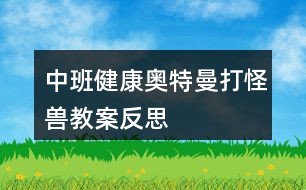 中班健康奥特曼打怪兽教案反思